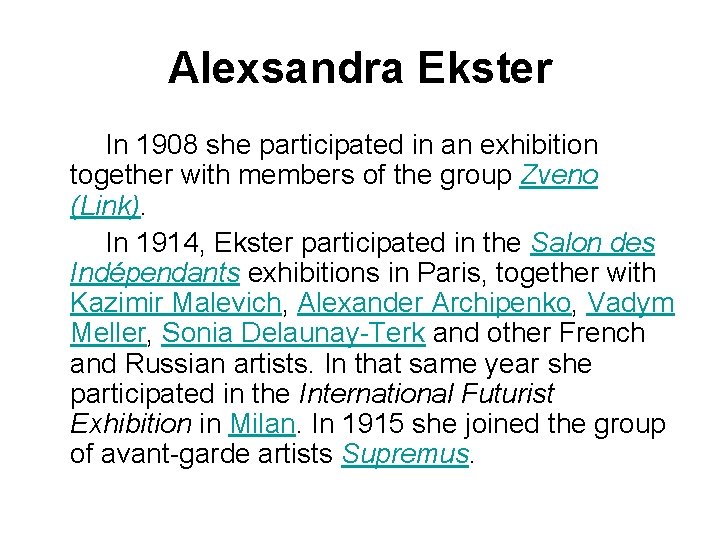 Alexsandra Ekster

In 1908 she participated in an exhibition together with members of the group Zveno (Link).

In 1914, Ekster participated in the Salon des Indépendants exhibitions in Paris, together with Kazimir Malevich, Alexander Archipenko, Vadym Meller, Sonia Delaunay-Terk and other French and Russian artists. In that same year she participated in the International Futurist Exhibition in Milan. In 1915 she joined the group of avant-garde artists Supremus.